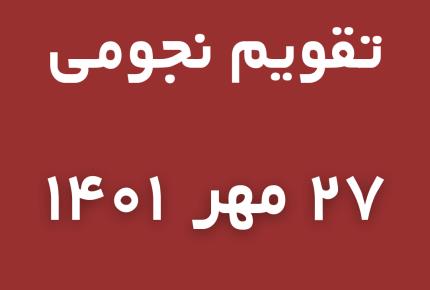 تقویم نجومی

۲۷ مهر ۱۴۰۱